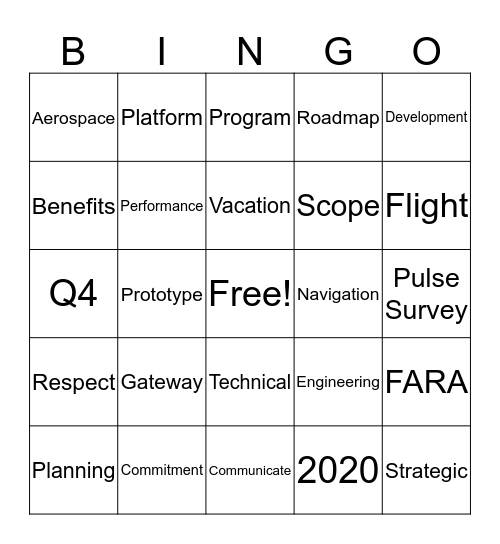 | B | I | N | G | O |
|---|---|---|---|---|
| Aerospace | Platform | Program | Roadmap | Development |
| Benefits | Performance | Vacation | Scope | Flight |
| Q4 | Prototype | Free! | Navigation | Pulse Survey |
| Respect | Gateway | Technical | Engineering | FARA |
| Planning | Commitment | Communicate | 2020 | Strategic |